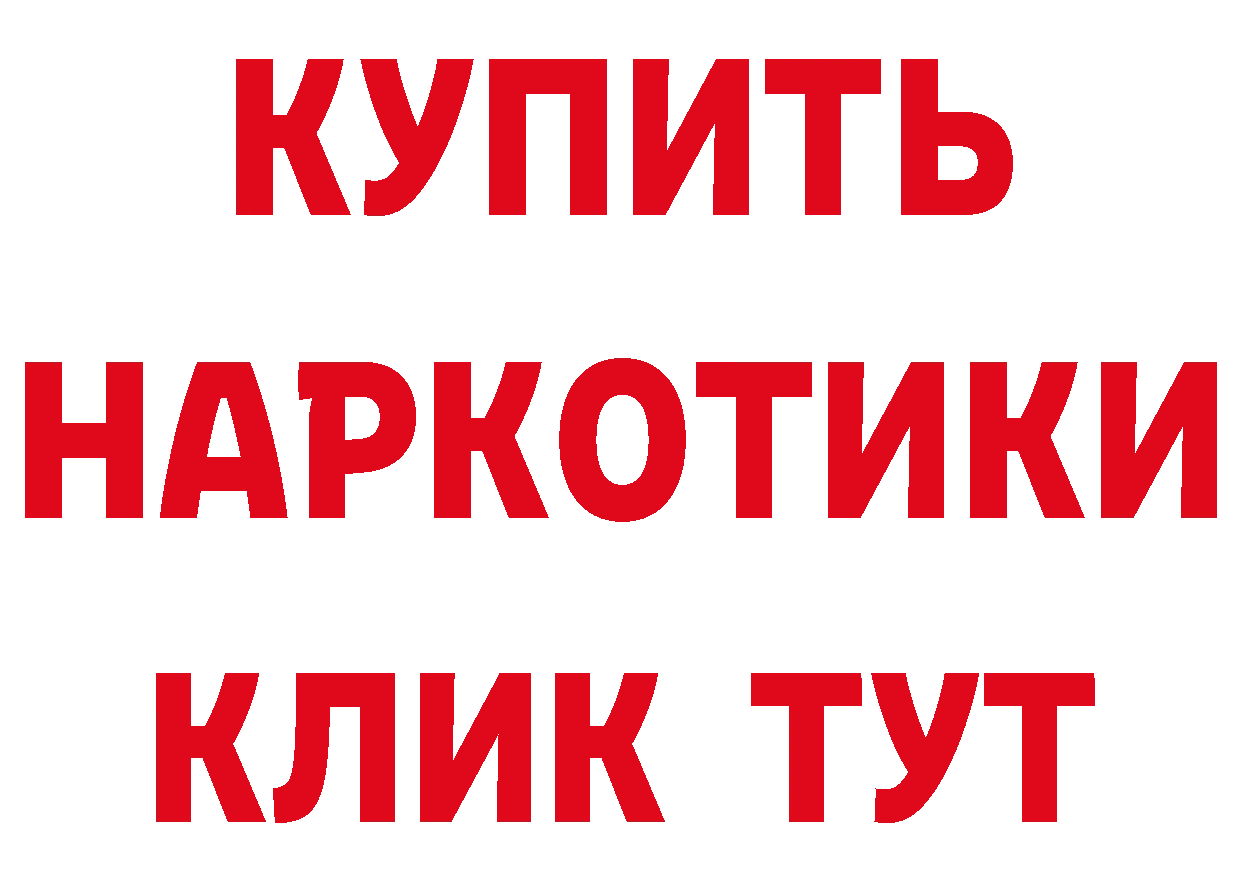 КУПИТЬ НАРКОТИКИ КЛИК ТУТ